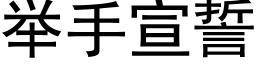 举手宣誓